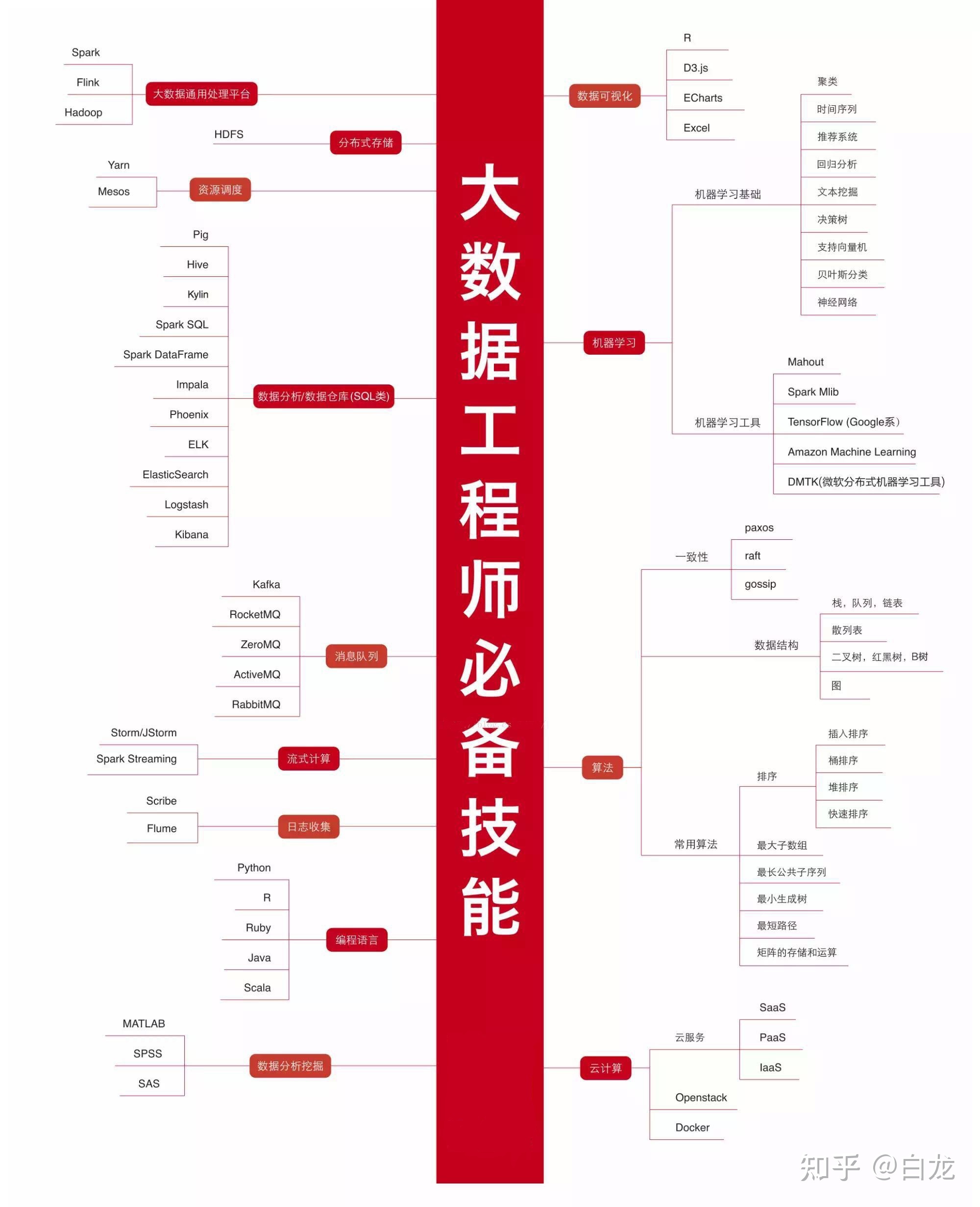 大数据工程师必备技能

大数据通用处理平台
Spark
Flink
Hadoop

分布式存储
HDFS

资源调度
Yarn
Mesos

数据分析/数据仓库(SQL类)
Pig
Hive
Kylin
Spark SQL
Spark DataFrame
Impala
Phoenix
ELK
ElasticSearch
Logstash
Kibana

消息队列
Kafka
RocketMQ
ZeroMQ
ActiveMQ
RabbitMQ

流式计算
Storm/JStorm
Spark Streaming

日志收集
Scribe
Flume

编程语言
Python
R
Ruby
Java
Scala

数据分析挖掘
MATLAB
SPSS
SAS

数据可视化
R
D3.js
ECharts
Excel

机器学习
机器学习基础
聚类
时间序列
推荐系统
回归分析
文本挖掘
决策树
支持向量机
贝叶斯分类
神经网络
机器学习工具
Mahout
Spark Mlib
TensorFlow (Google系)
Amazon Machine Learning
DMTK(微软分布式机器学习工具)

算法
一致性
paxos
raft
gossip
数据结构
栈，队列，链表
散列表
二叉树，红黑树，B树
图
常用算法
排序
插入排序
桶排序
堆排序
快速排序
最大子数组
最长公共子序列
最小生成树
最短路径
矩阵的存储和运算

云计算
云服务
SaaS
PaaS
IaaS
Openstack
Docker

知乎 @白龙